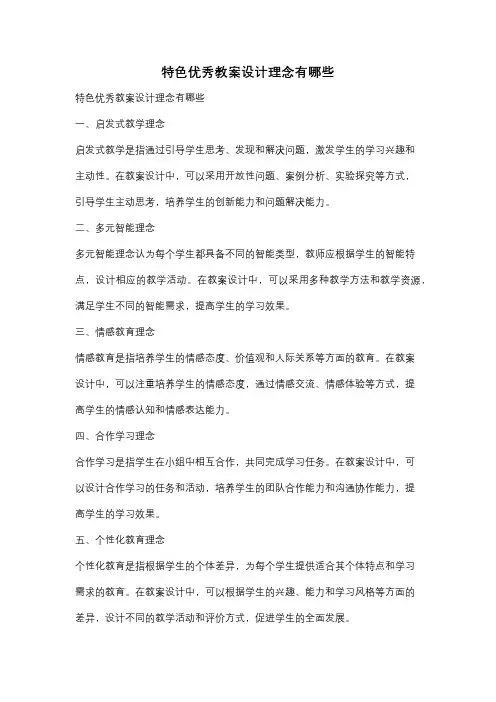 特色优秀教案设计理念有哪些

特色优秀教案设计理念有哪些

一、启发式教学理念

启发式教学是指通过引导学生思考、发现和解决问题，激发学生的学习兴趣和主动性。在教案设计中，可以采用开放性问题、案例分析、实验探究等方式，引导学生主动思考，培养学生的创新能力和问题解决能力。

二、多元智能理念

多元智能理念认为每个学生都具备不同的智能类型，教师应根据学生的智能特点，设计相应的教学活动。在教案设计中，可以采用多种教学方法和教学资源，满足学生不同的智能需求，提高学生的学习效果。

三、情感教育理念

情感教育是指培养学生的情感态度、价值观和人际关系等方面的教育。在教案设计中，可以注重培养学生的情感态度，通过情感交流、情感体验等方式，提高学生的情感认知和情感表达能力。

四、合作学习理念

合作学习是指学生在小组中相互合作，共同完成学习任务。在教案设计中，可以设计合作学习的任务和活动，培养学生的团队合作能力和沟通协作能力，提高学生的学习效果。

五、个性化教育理念

个性化教育是指根据学生的个体差异，为每个学生提供适合其个体特点和学习需求的教育。在教案设计中，可以根据学生的兴趣、能力和学习风格等方面的差异，设计不同的教学活动和评价方式，促进学生的全面发展。